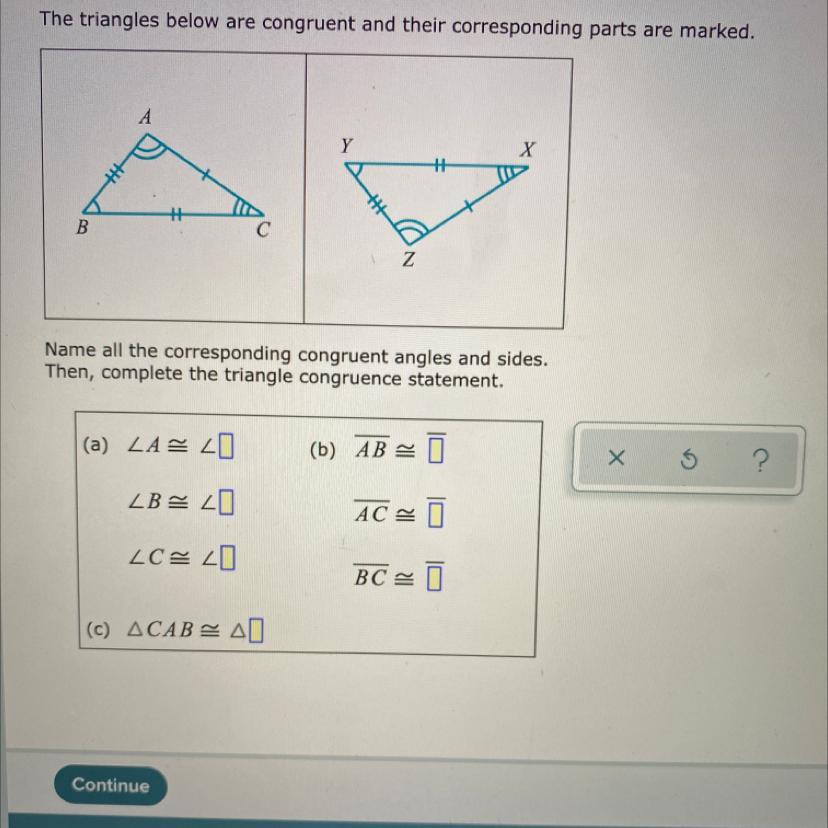 The triangles below are congruent and their corresponding parts are marked.

A
B
C

Y
X
Z

Name all the corresponding congruent angles and sides.
Then, complete the triangle congruence statement.

(a) $\angle A \cong \angle \square$

$\angle B \cong \angle \square$

$\angle C \cong \angle \square$

(b) $\overline{AB} \cong \overline{\square}$

$\overline{AC} \cong \overline{\square}$

$\overline{BC} \cong \overline{\square}$

(c) $\triangle CAB \cong \triangle \square$

×
?

Continue